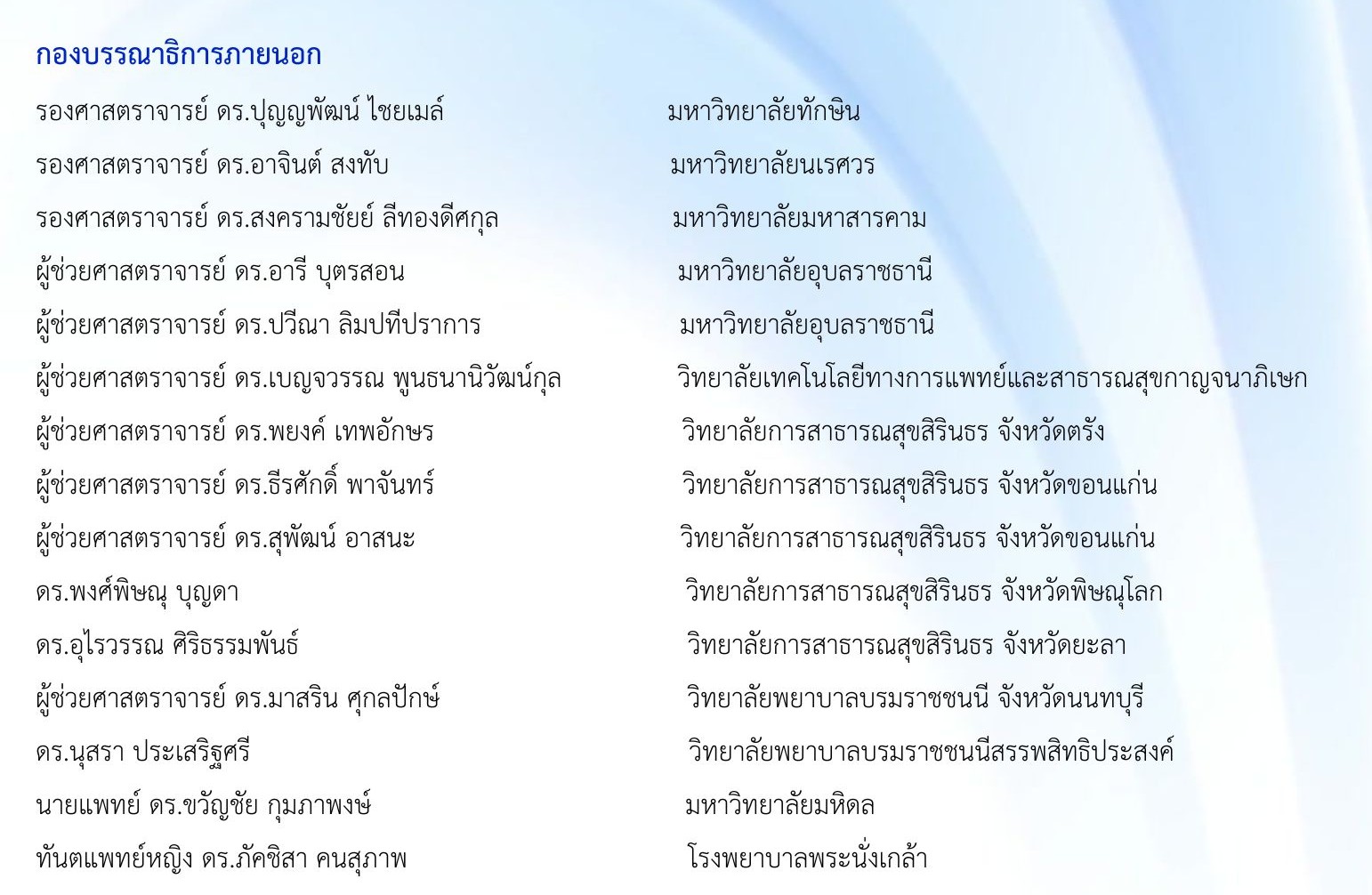 กองบรรณาธิการภายนอก

รองศาสตราจารย์ ดร.ปุญญพัฒน์ ไชยเมล์ มหาวิทยาลัยทักษิณ
รองศาสตราจารย์ ดร.อาจินต์ สงทับ มหาวิทยาลัยนเรศวร
รองศาสตราจารย์ ดร.สงครามชัยย์ ลีทองดีศกุล มหาวิทยาลัยมหาสารคาม
ผู้ช่วยศาสตราจารย์ ดร.อารี บุตรสอน มหาวิทยาลัยอุบลราชธานี
ผู้ช่วยศาสตราจารย์ ดร.ปวีณา ลิมปทีปราการ มหาวิทยาลัยอุบลราชธานี
ผู้ช่วยศาสตราจารย์ ดร.เบญจวรรณ พูนธนานิวัฒน์กุล วิทยาลัยเทคโนโลยีทางการแพทย์และสาธารณสุขกาญจนาภิเษก
ผู้ช่วยศาสตราจารย์ ดร.พยงค์ เทพอักษร วิทยาลัยการสาธารณสุขสิรินธร จังหวัดตรัง
ผู้ช่วยศาสตราจารย์ ดร.ธีรศักดิ์ พาจันทร์ วิทยาลัยการสาธารณสุขสิรินธร จังหวัดขอนแก่น
ผู้ช่วยศาสตราจารย์ ดร.สุพัฒน์ อาสนะ วิทยาลัยการสาธารณสุขสิรินธร จังหวัดขอนแก่น
ดร.พงศ์พิษณุ บุญดา วิทยาลัยการสาธารณสุขสิรินธร จังหวัดพิษณุโลก
ดร.อุไรวรรณ ศิริธรรมพันธ์ วิทยาลัยการสาธารณสุขสิรินธร จังหวัดยะลา
ผู้ช่วยศาสตราจารย์ ดร.มาสริน ศุกลปักษ์ วิทยาลัยพยาบาลบรมราชชนนี จังหวัดนนทบุรี
ดร.นุสรา ประเสริฐศรี วิทยาลัยพยาบาลบรมราชชนนีสรรพสิทธิประสงค์
นายแพทย์ ดร.ขวัญชัย กุมภาพงษ์ มหาวิทยาลัยมหิดล
ทันตแพทย์หญิง ดร.ภัคชิสา คนสุภาพ โรงพยาบาลพระนั่งเกล้า